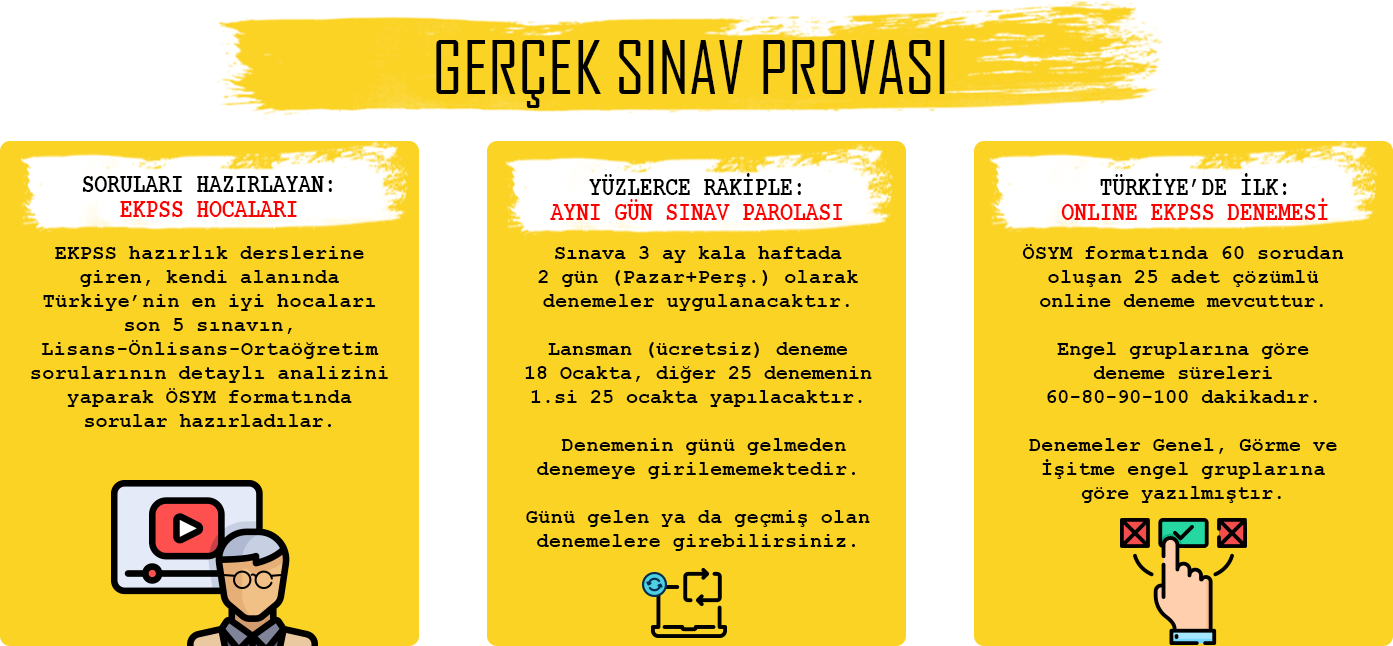 GERÇEK SINAV PROVASI

SORULARI HAZIRLAYAN:
EKPSS HOCALARI

EKPSS hazırlık derslerine giren, kendi alanında Türkiye'nin en iyi hocaları son 5 sınavın, Lisans-Önlisans-Ortaöğretim sorularının detaylı analizini yaparak ÖSYM formatında sorular hazırladılar.

YÜZLERCE RAKİPLE:
AYNI GÜN SINAV PAROLASI

Sınava 3 ay kala haftada 2 gün (Pazar+Perş.) olarak denemeler uygulanacaktır.

Lansman (ücretsiz) deneme 18 Ocakta, diğer 25 denemenin 1.si 25 ocakta yapılacaktır.

Denemenin günü gelmeden denemeye girilememektedir.

Günü gelen ya da geçmiş olan denemelere girebilirsiniz.

TÜRKİYE'DE İLK:
ONLINE EKPSS DENEMESİ

ÖSYM formatında 60 sorudan oluşan 25 adet çözümlü online deneme mevcuttur.

Engel gruplarına göre deneme süreleri 60-80-90-100 dakikadır.

Denemeler Genel, Görme ve İşitme engel gruplarına göre yazılmıştır.